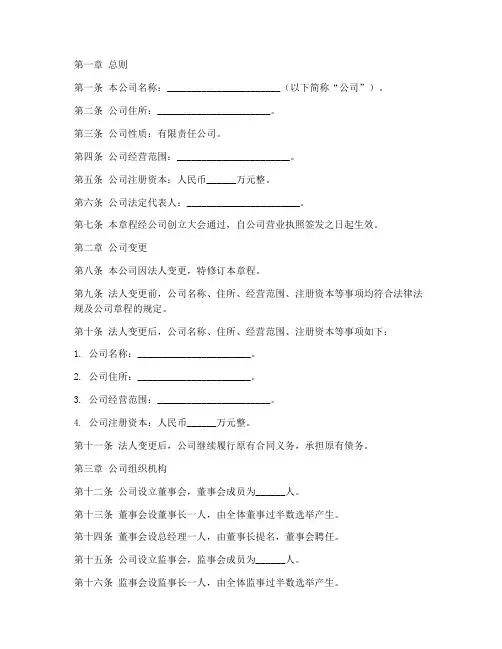 第一章 总则

第一条 本公司名称：________________________（以下简称“公司”）。

第二条 公司住所：________________________。

第三条 公司性质：有限责任公司。

第四条 公司经营范围：________________________。

第五条 公司注册资本：人民币______万元整。

第六条 公司法定代表人：________________________。

第七条 本章程经公司创立大会通过，自公司营业执照签发之日起生效。

第二章 公司变更

第八条 本公司因法人变更，特修订本章程。

第九条 法人变更前，公司名称、住所、经营范围、注册资本等事项均符合法律法规及公司章程的规定。

第十条 法人变更后，公司名称、住所、经营范围、注册资本等事项如下：

1. 公司名称：________________________。

2. 公司住所：________________________。

3. 公司经营范围：________________________。

4. 公司注册资本：人民币______万元整。

第十一条 法人变更后，公司继续履行原有合同义务，承担原有债务。

第三章 公司组织机构

第十二条 公司设立董事会，董事会成员为______人。

第十三条 董事会设董事长一人，由全体董事过半数选举产生。

第十四条 董事会设总经理一人，由董事长提名，董事会聘任。

第十五条 公司设立监事会，监事会成员为______人。

第十六条 监事会设监事长一人，由全体监事过半数选举产生。